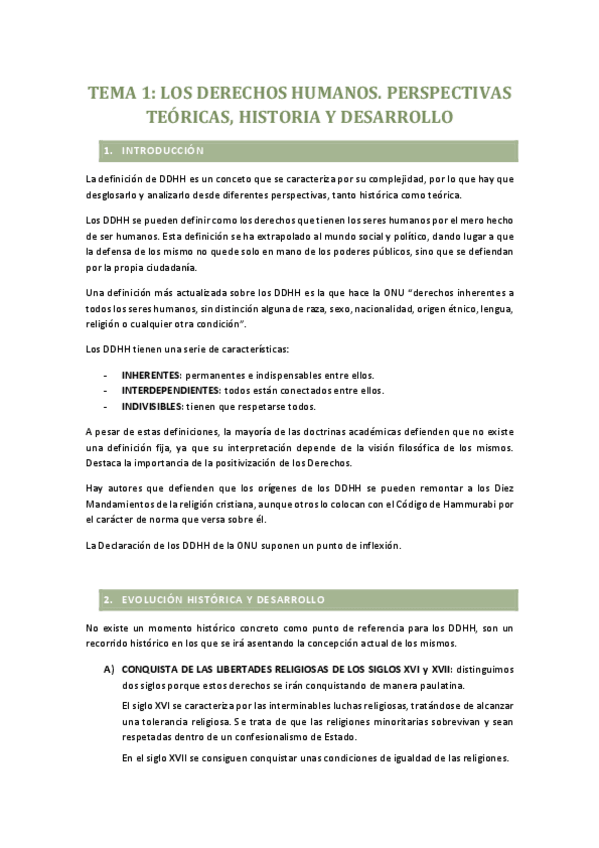 TEMA 1: LOS DERECHOS HUMANOS. PERSPECTIVAS TEÓRICAS, HISTORIA Y DESARROLLO

1. INTRODUCCIÓN

La definición de DDHH es un conceto que se caracteriza por su complejidad, por lo que hay que desglosarlo y analizarlo desde diferentes perspectivas, tanto histórica como teórica.

Los DDHH se pueden definir como los derechos que tienen los seres humanos por el mero hecho de ser humanos. Esta definición se ha extrapolado al mundo social y político, dando lugar a que la defensa de los mismo no quede solo en mano de los poderes públicos, sino que se defiendan por la propia ciudadanía.

Una definición más actualizada sobre los DDHH es la que hace la ONU "derechos inherentes a todos los seres humanos, sin distinción alguna de raza, sexo, nacionalidad, origen étnico, lengua, religión o cualquier otra condición".

Los DDHH tienen una serie de características:

- INHERENTES: permanentes e indispensables entre ellos.
- INTERDEPENDIENTES: todos están conectados entre ellos.
- INDIVISIBLES: tienen que respetarse todos.

A pesar de estas definiciones, la mayoría de las doctrinas académicas defienden que no existe una definición fija, ya que su interpretación depende de la visión filosófica de los mismos. Destaca la importancia de la positivización de los Derechos.

Hay autores que defienden que los orígenes de los DDHH se pueden remontar a los Diez Mandamientos de la religión cristiana, aunque otros lo colocan con el Código de Hammurabi por el carácter de norma que versa sobre él.

La Declaración de los DDHH de la ONU suponen un punto de inflexión.

2. EVOLUCIÓN HISTÓRICA Y DESARROLLO

No existe un momento histórico concreto como punto de referencia para los DDHH, son un recorrido histórico en los que se irá asentando la concepción actual de los mismos.

A) CONQUISTA DE LAS LIBERTADES RELIGIOSAS DE LOS SIGLOS XVI y XVII: distinguimos dos siglos porque estos derechos se irán conquistando de manera paulatina.

El siglo XVI se caracteriza por las interminables luchas religiosas, tratándose de alcanzar una tolerancia religiosa. Se trata de que las religiones minoritarias sobrevivan y sean respetadas dentro de un confesionalismo de Estado.

En el siglo XVII se consiguen conquistar unas condiciones de igualdad de las religiones.